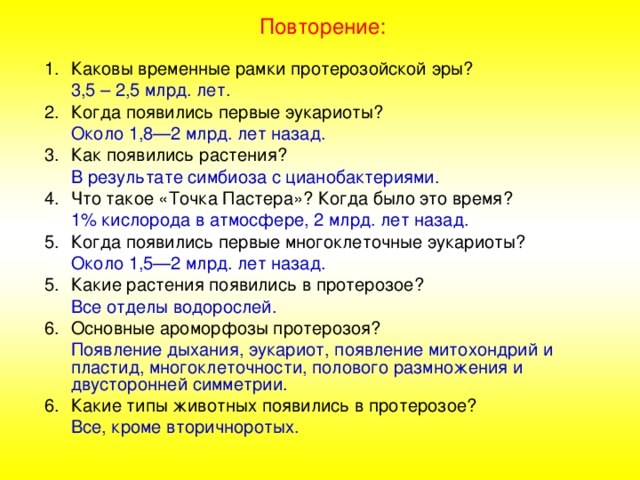 Повторение:

1. Каковы временные рамки протерозойской эры?
3,5 – 2,5 млрд. лет.
2. Когда появились первые эукариоты?
Около 1,8—2 млрд. лет назад.
3. Как появились растения?
В результате симбиоза с цианобактериями.
4. Что такое «Точка Пастера»? Когда было это время?
1% кислорода в атмосфере, 2 млрд. лет назад.
5. Когда появились первые многоклеточные эукариоты?
Около 1,5—2 млрд. лет назад.
5. Какие растения появились в протерозое?
Все отделы водорослей.
6. Основные ароморфозы протерозоя?
Появление дыхания, эукариот, появление митохондрий и пластид, многоклеточности, полового размножения и двусторонней симметрии.
6. Какие типы животных появились в протерозое?
Все, кроме вторичноротых.